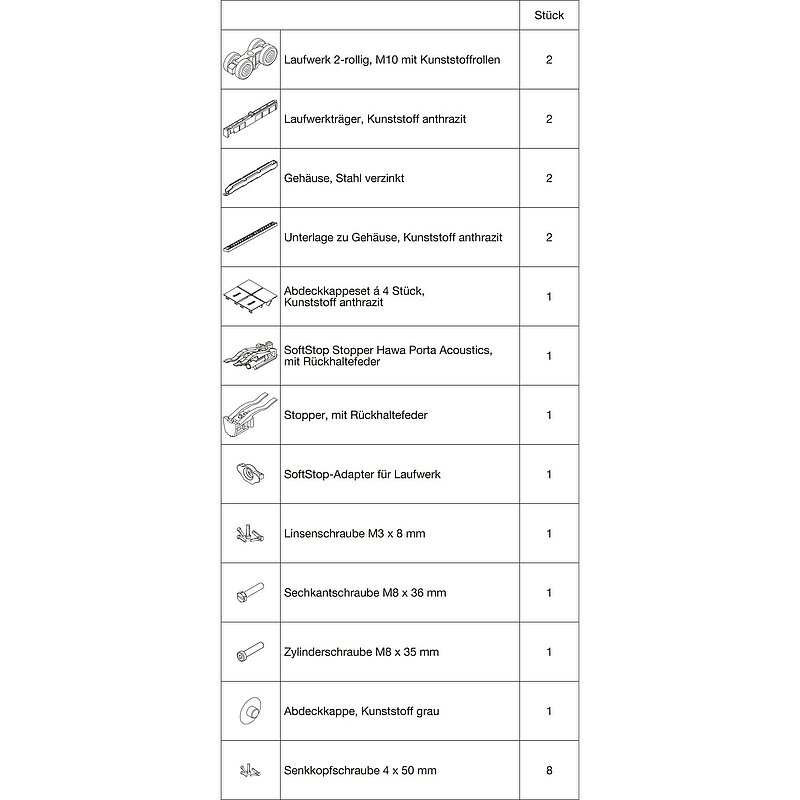 | | | Stück |
|---|---|---|
| | Laufwerk 2-rollig, M10 mit Kunststoffrollen | 2 |
| | Laufwerkträger, Kunststoff anthrazit | 2 |
| | Gehäuse, Stahl verzinkt | 2 |
| | Unterlage zu Gehäuse, Kunststoff anthrazit | 2 |
| | Abdeckkappeset á 4 Stück, Kunststoff anthrazit | 1 |
| | SoftStop Stopper Hawa Porta Acoustics, mit Rückhaltefeder | 1 |
| | Stopper, mit Rückhaltefeder | 1 |
| | SoftStop-Adapter für Laufwerk | 1 |
| | Linsenschraube M3 x 8 mm | 1 |
| | Sechkantschraube M8 x 36 mm | 1 |
| | Zylinderschraube M8 x 35 mm | 1 |
| | Abdeckkappe, Kunststoff grau | 1 |
| | Senkkopfschraube 4 x 50 mm | 8 |